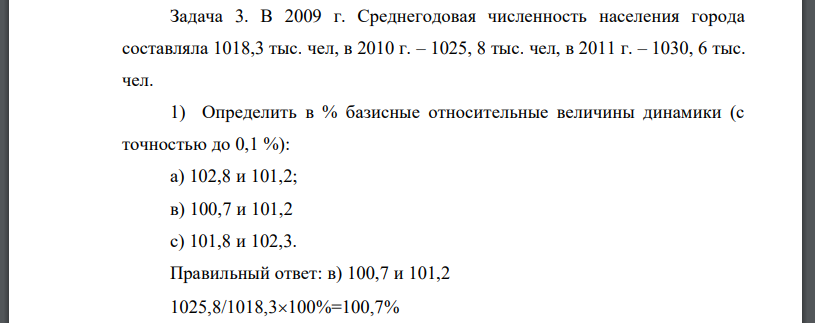 Задача 3. В 2009 г. Среднегодовая численность населения города составляла 1018,3 тыс. чел, в 2010 г. – 1025, 8 тыс. чел, в 2011 г. – 1030, 6 тыс. чел.

1) Определить в % базисные относительные величины динамики (с точностью до 0,1 %):

а) 102,8 и 101,2;

в) 100,7 и 101,2

с) 101,8 и 102,3.

Правильный ответ: в) 100,7 и 101,2

1025,8/1018,3×100%=100,7%